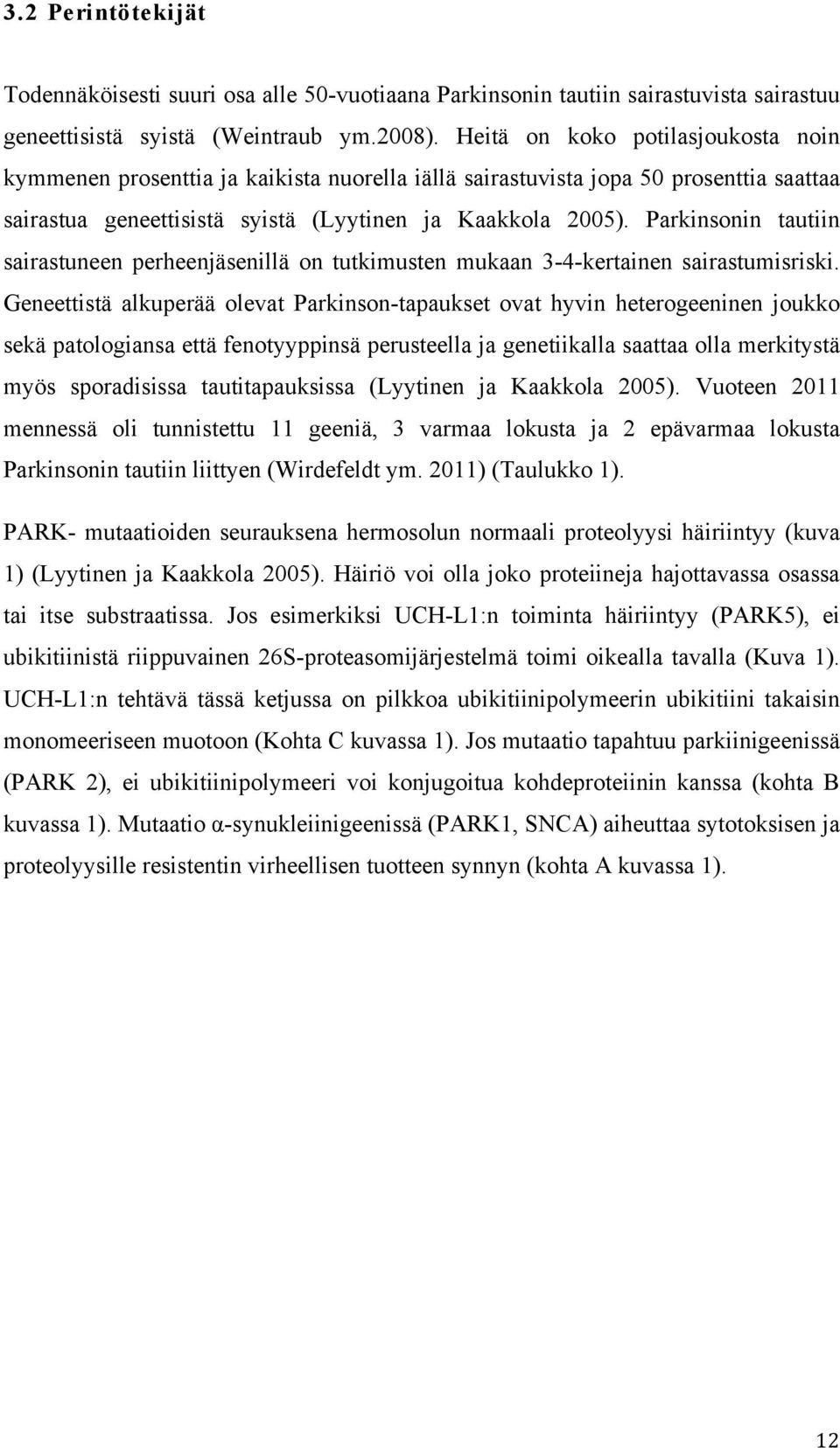 3.2 Perintötekijät

Todennäköisesti suuri osa alle 50-vuotiaana Parkinsonin tautiin sairastuvista sairastuu geneettisistä syistä (Weintraub ym.2008). Heitä on koko potilasjoukosta noin kymmenen prosenttia ja kaikista nuorella iällä sairastuvista jopa 50 prosenttia saattaa sairastua geneettisistä syistä (Lyytinen ja Kaakkola 2005). Parkinsonin tautiin sairastuneen perheenjäsenillä on tutkimusten mukaan 3-4-kertainen sairastumisriski. Geneettistä alkuperää olevat Parkinson-tapaukset ovat hyvin heterogeeninen joukko sekä patologiansa että fenotyyppinsä perusteella ja genetiikalla saattaa olla merkitystä myös sporadisissa tautitapauksissa (Lyytinen ja Kaakkola 2005). Vuoteen 2011 mennessä oli tunnistettu 11 geeniä, 3 varmaa lokusta ja 2 epävarmaa lokusta Parkinsonin tautiin liittyen (Wirdefeldt ym. 2011) (Taulukko 1).

PARK- mutaatioiden seurauksena hermosolun normaali proteolyysi häiriintyy (kuva 1) (Lyytinen ja Kaakkola 2005). Häiriö voi olla joko proteiineja hajottavassa osassa tai itse substraatissa. Jos esimerkiksi UCH-L1:n toiminta häiriintyy (PARK5), ei ubikitiinistä riippuvainen 26S-proteasomijärjestelmä toimi oikealla tavalla (Kuva 1). UCH-L1:n tehtävä tässä ketjussa on pilkkoa ubikitiinipolymeerin ubikitiini takaisin monomeeriseen muotoon (Kohta C kuvassa 1). Jos mutaatio tapahtuu parkiinigeenissä (PARK 2), ei ubikitiinipolymeeri voi konjugoitua kohdeproteiinin kanssa (kohta B kuvassa 1). Mutaatio α-synukleiinigeenissä (PARK1, SNCA) aiheuttaa sytotoksisen ja proteolyysille resistentin virheellisen tuotteen synnyn (kohta A kuvassa 1).

12